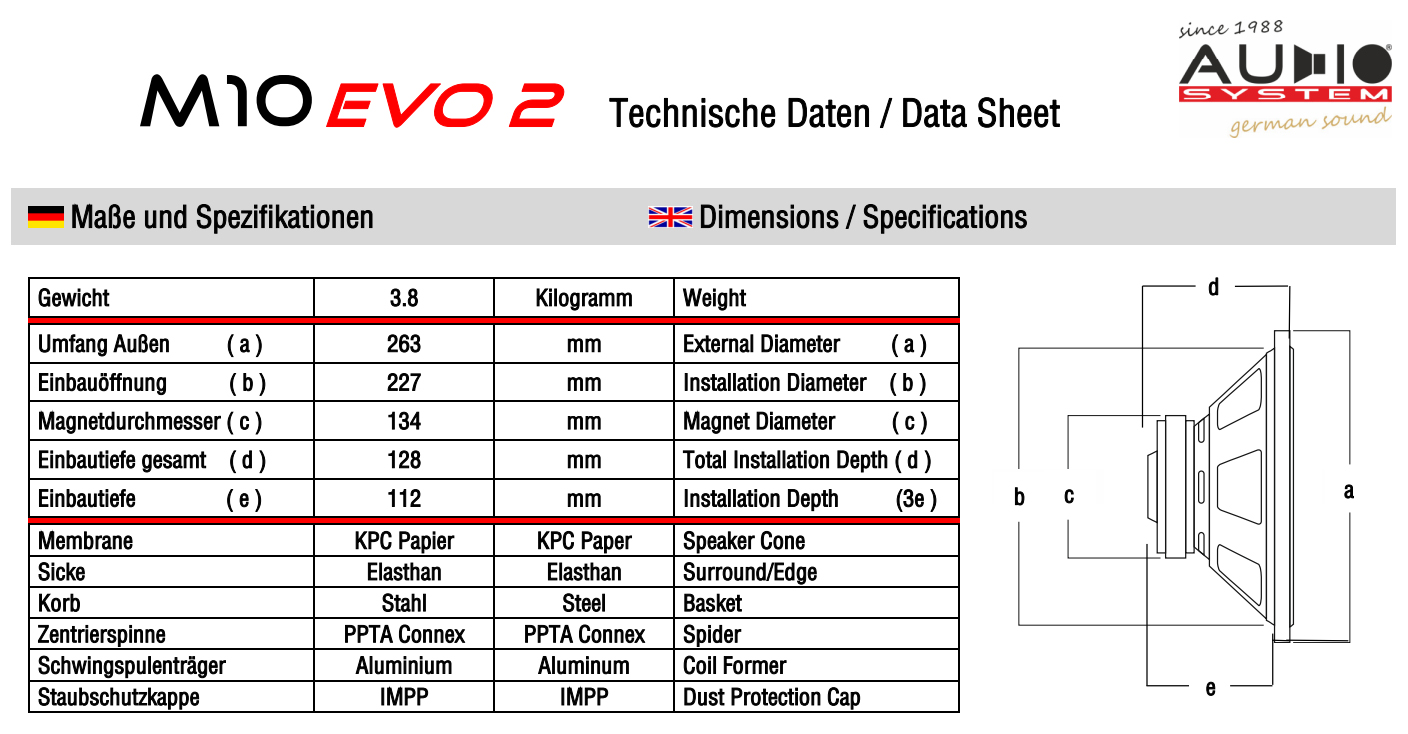 M10 EVO 2 Technische Daten / Data Sheet

since 1988
AUDIO SYSTEM
german sound

Maße und Spezifikationen

Dimensions / Specifications

| Gewicht | 3.8 | Kilogramm | Weight |
|---|---|---|---|
| Umfang Außen ( a ) | 263 | mm | External Diameter ( a ) |
| Einbauöffnung ( b ) | 227 | mm | Installation Diameter ( b ) |
| Magnetdurchmesser ( c ) | 134 | mm | Magnet Diameter ( c ) |
| Einbautiefe gesamt ( d ) | 128 | mm | Total Installation Depth ( d ) |
| Einbautiefe ( e ) | 112 | mm | Installation Depth (3e ) |
| Membrane | KPC Papier | KPC Paper | Speaker Cone |
| Sicke | Elasthan | Elasthan | Surround/Edge |
| Korb | Stahl | Steel | Basket |
| Zentrierspinne | PPTA Connex | PPTA Connex | Spider |
| Schwingspulenträger | Aluminium | Aluminum | Coil Former |
| Staubschutzkappe | IMPP | IMPP | Dust Protection Cap |

d
b
c
a
e